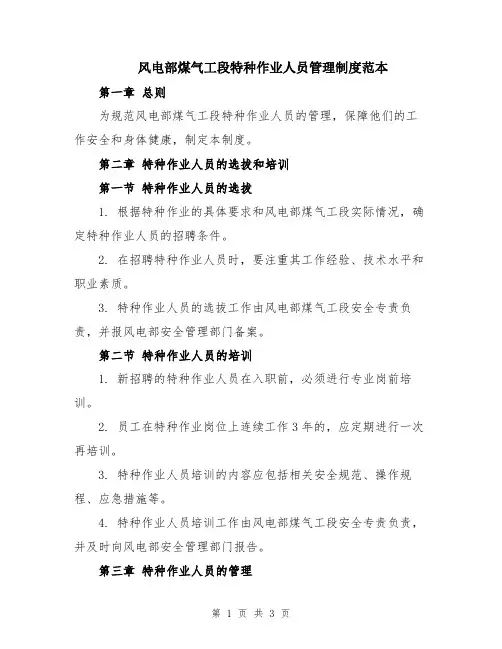 风电部煤气工段特种作业人员管理制度范本

第一章 总则

为规范风电部煤气工段特种作业人员的管理，保障他们的工作安全和身体健康，制定本制度。

第二章 特种作业人员的选拔和培训

第一节 特种作业人员的选拔

1. 根据特种作业的具体要求和风电部煤气工段实际情况，确定特种作业人员的招聘条件。

2. 在招聘特种作业人员时，要注重其工作经验、技术水平和职业素质。

3. 特种作业人员的选拔工作由风电部煤气工段安全专责负责，并报风电部安全管理部门备案。

第二节 特种作业人员的培训

1. 新招聘的特种作业人员在入职前，必须进行专业岗前培训。

2. 员工在特种作业岗位上连续工作 3 年的，应定期进行一次再培训。

3. 特种作业人员培训的内容应包括相关安全规范、操作规程、应急措施等。

4. 特种作业人员培训工作由风电部煤气工段安全专责负责，并及时向风电部安全管理部门报告。

第三章 特种作业人员的管理

第 1 页 共 3 页